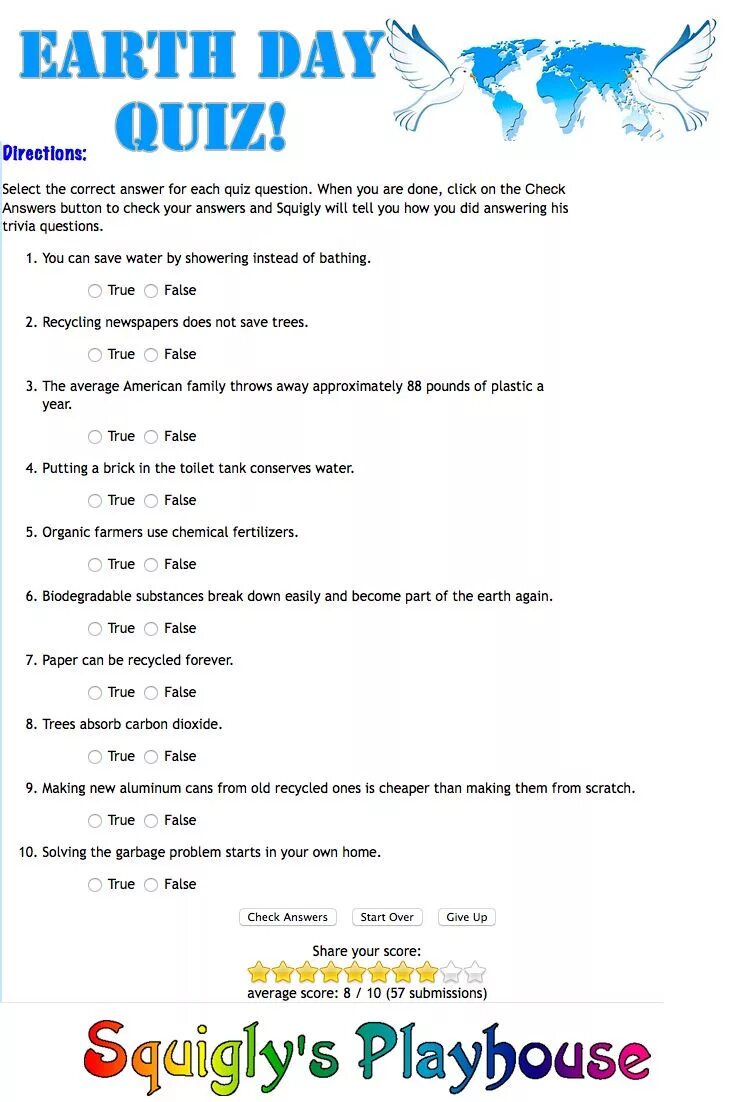 EARTH DAY QUIZ!

Directions:

Select the correct answer for each quiz question. When you are done, click on the Check Answers button to check your answers and Squigly will tell you how you did answering his trivia questions.

1. You can save water by showering instead of bathing.

True False

2. Recycling newspapers does not save trees.

True False

3. The average American family throws away approximately 88 pounds of plastic a year.

True False

4. Putting a brick in the toilet tank conserves water.

True False

5. Organic farmers use chemical fertilizers.

True False

6. Biodegradable substances break down easily and become part of the earth again.

True False

7. Paper can be recycled forever.

True False

8. Trees absorb carbon dioxide.

True False

9. Making new aluminum cans from old recycled ones is cheaper than making them from scratch.

True False

10. Solving the garbage problem starts in your own home.

True False

Check Answers Start Over Give Up

Share your score:

average score: 8 / 10 (57 submissions)

Squigly's Playhouse